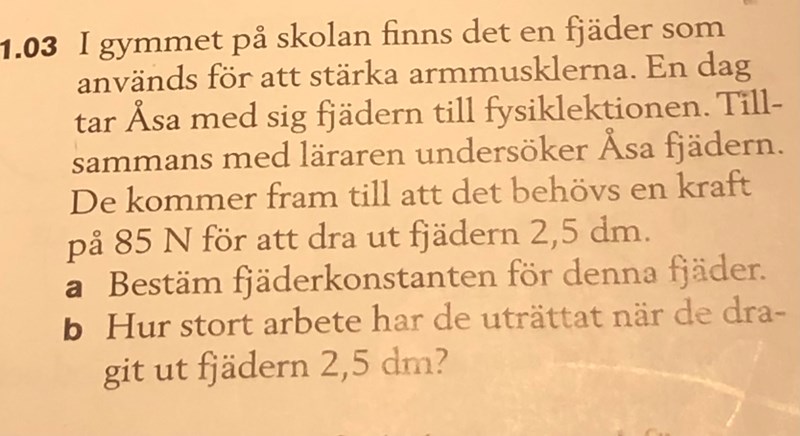 1.03 I gymmet på skolan finns det en fjäder som används för att stärka armmusklerna. En dag tar Åsa med sig fjädern till fysiklektionen. Tillsammans med läraren undersöker Åsa fjädern. De kommer fram till att det behövs en kraft på 85 N för att dra ut fjädern 2,5 dm.

a Bestäm fjäderkonstanten för denna fjäder.

b Hur stort arbete har de uträttat när de dragit ut fjädern 2,5 dm?